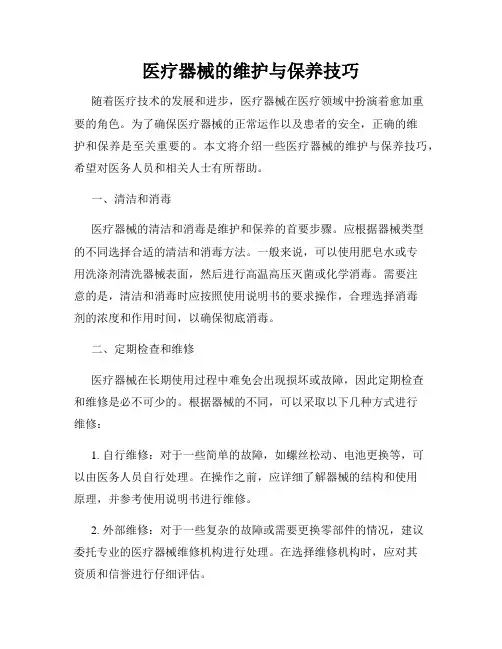 医疗器械的维护与保养技巧

随着医疗技术的发展和进步，医疗器械在医疗领域中扮演着愈加重要的角色。为了确保医疗器械的正常运作以及患者的安全，正确的维护和保养是至关重要的。本文将介绍一些医疗器械的维护与保养技巧，希望对医务人员和相关人士有所帮助。

一、清洁和消毒

医疗器械的清洁和消毒是维护和保养的首要步骤。应根据器械类型的不同选择合适的清洁和消毒方法。一般来说，可以使用肥皂水或专用洗涤剂清洗器械表面，然后进行高温高压灭菌或化学消毒。需要注意的是，清洁和消毒时应按照使用说明书的要求操作，合理选择消毒剂的浓度和作用时间，以确保彻底消毒。

二、定期检查和维修

医疗器械在长期使用过程中难免会出现损坏或故障，因此定期检查和维修是必不可少的。根据器械的不同，可以采取以下几种方式进行维修：

1. 自行维修：对于一些简单的故障，如螺丝松动、电池更换等，可以由医务人员自行处理。在操作之前，应详细了解器械的结构和使用原理，并参考使用说明书进行维修。

2. 外部维修：对于一些复杂的故障或需要更换零部件的情况，建议委托专业的医疗器械维修机构进行处理。在选择维修机构时，应对其资质和信誉进行仔细评估。